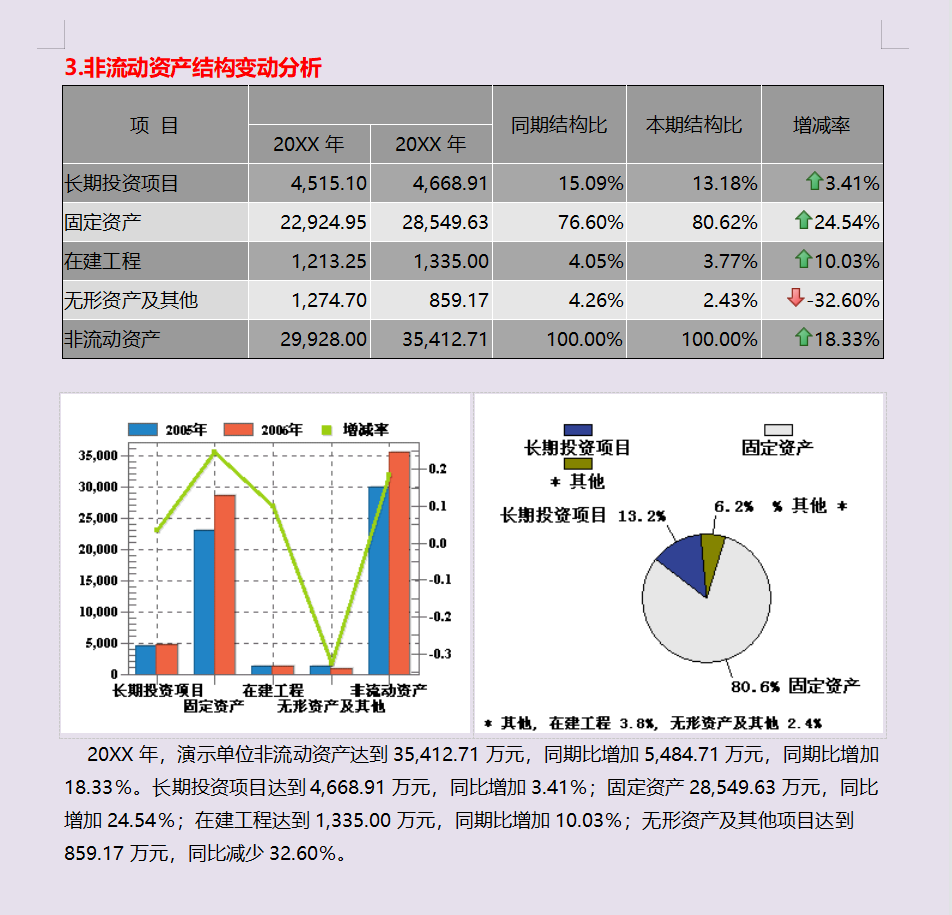 3.非流动资产结构变动分析

| 项 目 | 20XX 年 | 20XX 年 | 同期结构比 | 本期结构比 | 增减率 |
|---|---|---|---|---|---|
| 长期投资项目 | 4,515.10 | 4,668.91 | 15.09% | 13.18% | 3.41% |
| 固定资产 | 22,924.95 | 28,549.63 | 76.60% | 80.62% | 24.54% |
| 在建工程 | 1,213.25 | 1,335.00 | 4.05% | 3.77% | 10.03% |
| 无形资产及其他 | 1,274.70 | 859.17 | 4.26% | 2.43% | -32.60% |
| 非流动资产 | 29,928.00 | 35,412.71 | 100.00% | 100.00% | 18.33% |

2005年 2006年 增减率

35,000 30,000 25,000 20,000 15,000 10,000 5,000 0

0.2 0.1 0.0 -0.1 -0.2 -0.3

长期投资项目 固定资产 在建工程 无形资产及其他 非流动资产

长期投资项目 固定资产 * 其他

长期投资项目 13.2% 6.2% % 其他 *

80.6% 固定资产

* 其他, 在建工程 3.8%, 无形资产及其他 2.4%

20XX 年，演示单位非流动资产达到 35,412.71 万元，同期比增加 5,484.71 万元，同期比增加 18.33%。长期投资项目达到 4,668.91 万元，同比增加 3.41%；固定资产 28,549.63 万元，同比增加 24.54%；在建工程达到 1,335.00 万元，同期比增加 10.03%；无形资产及其他项目达到 859.17 万元，同比减少 32.60%。